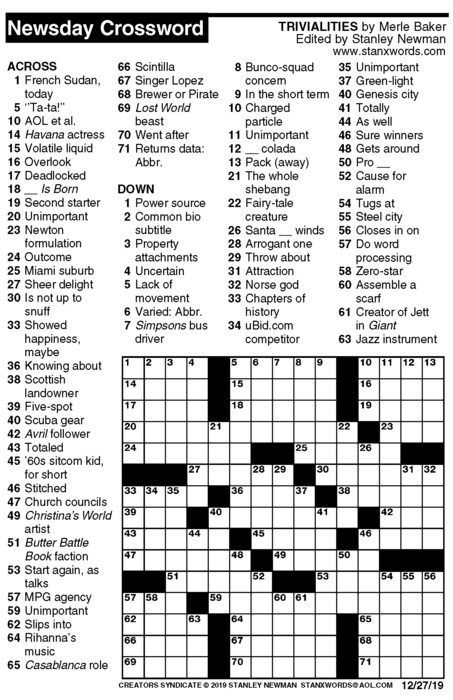 Newsday Crossword

TRIVIALITIES by Merle Baker
Edited by Stanley Newman
www.stanxwords.com

ACROSS
1 French Sudan, today
5 "Ta-ta!"
10 AOL et al.
14 Havana actress
15 Volatile liquid
16 Overlook
17 Deadlocked
18 __ Is Born
19 Second starter
20 Unimportant
23 Newton formulation
24 Outcome
25 Miami suburb
27 Sheer delight
30 Is not up to snuff
33 Showed happiness, maybe
36 Knowing about
38 Scottish landowner
39 Five-spot
40 Scuba gear
42 Avril follower
43 Totaled
45 '60s sitcom kid, for short
46 Stitched
47 Church councils
49 Christina's World artist
51 Butter Battle Book faction
53 Start again, as talks
57 MPG agency
59 Unimportant
62 Slips into
64 Rihanna's music
65 Casablanca role
66 Scintilla
67 Singer Lopez
68 Brewer or Pirate
69 Lost World beast
70 Went after
71 Returns data: Abbr.

DOWN
1 Power source
2 Common bio subtitle
3 Property attachments
4 Uncertain
5 Lack of movement
6 Varied: Abbr.
7 Simpsons bus driver
8 Bunco-squad concern
9 In the short term
10 Charged particle
11 Unimportant
12 __ colada
13 Pack (away)
21 The whole shebang
22 Fairy-tale creature
26 Santa __ winds
28 Arrogant one
29 Throw about
31 Attraction
32 Norse god
33 Chapters of history
34 uBid.com competitor
35 Unimportant
37 Green-light
40 Genesis city
41 Totally
44 As well
46 Sure winners
48 Gets around
50 Pro __
52 Cause for alarm
54 Tugs at
55 Steel city
56 Closes in on
57 Do word processing
58 Zero-star
60 Assemble a scarf
61 Creator of Jett in Giant
63 Jazz instrument

1 2 3 4 5 6 7 8 9 10 11 12 13 14 15 16 17 18 19 20 21 22 23 24 25 26 27 28 29 30 31 32 33 34 35 36 37 38 39 40 41 42 43 44 45 46 47 48 49 50 51 52 53 54 55 56 57 58 59 60 61 62 63 64 65 66 67 68 69 70 71

CREATORS SYNDICATE © 2019 STANLEY NEWMAN STANXWORDS@AOL.COM 12/27/19